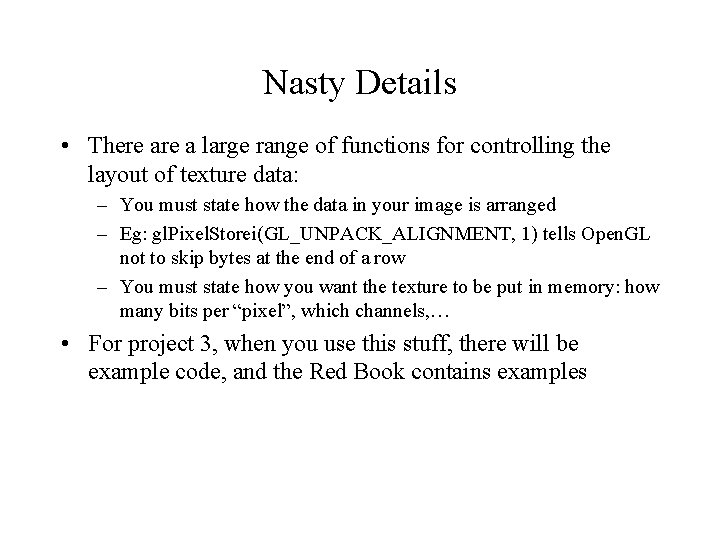 Nasty Details

• There are a large range of functions for controlling the layout of texture data:

– You must state how the data in your image is arranged

– Eg: glPixelStorei(GL_UNPACK_ALIGNMENT, 1) tells OpenGL not to skip bytes at the end of a row

– You must state how you want the texture to be put in memory: how many bits per “pixel”, which channels,…

• For project 3, when you use this stuff, there will be example code, and the Red Book contains examples